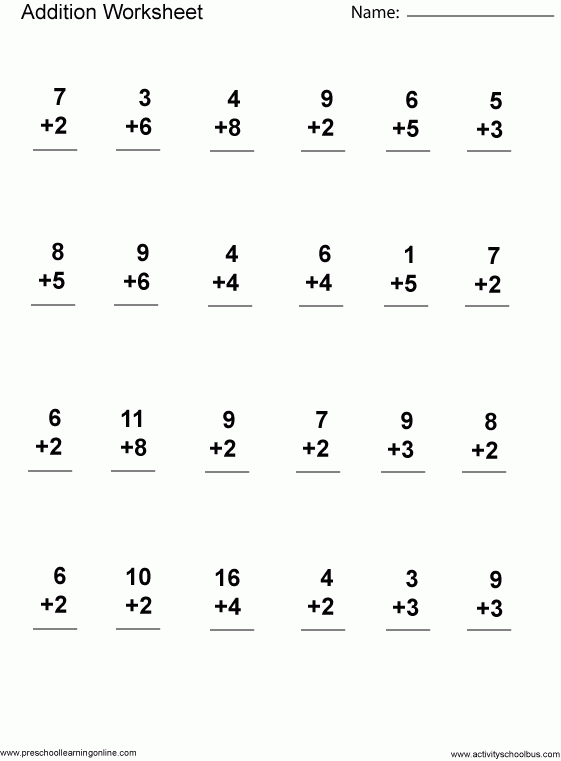 Addition Worksheet

Name: ____________

7
+2

3
+6

4
+8

9
+2

6
+5

5
+3

8
+5

9
+6

4
+4

6
+4

1
+5

7
+2

6
+2

11
+8

9
+2

7
+2

9
+3

8
+2

6
+2

10
+2

16
+4

4
+2

3
+3

9
+3

www.preschoollearningonline.com

www.activityschoolbus.com